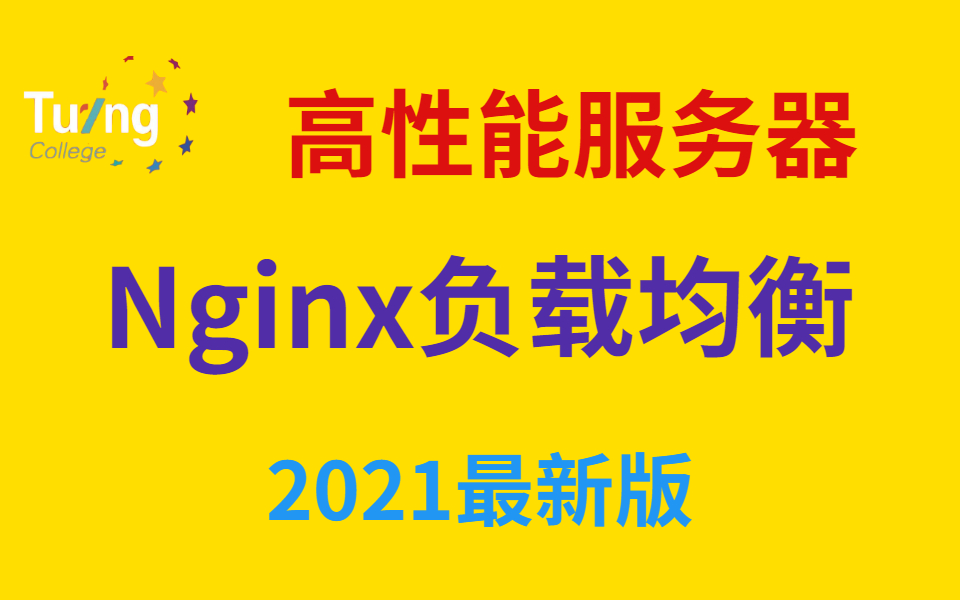 Turing
College

高性能服务器

Nginx负载均衡

2021最新版